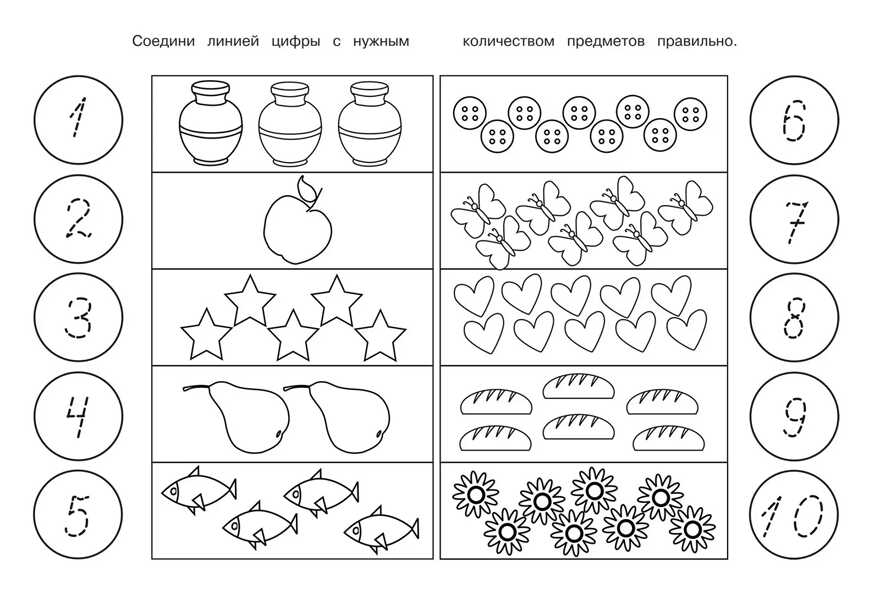 Соедини линией цифры с нужным количеством предметов правильно.

1
2
3
4
5

6
7
8
9
10